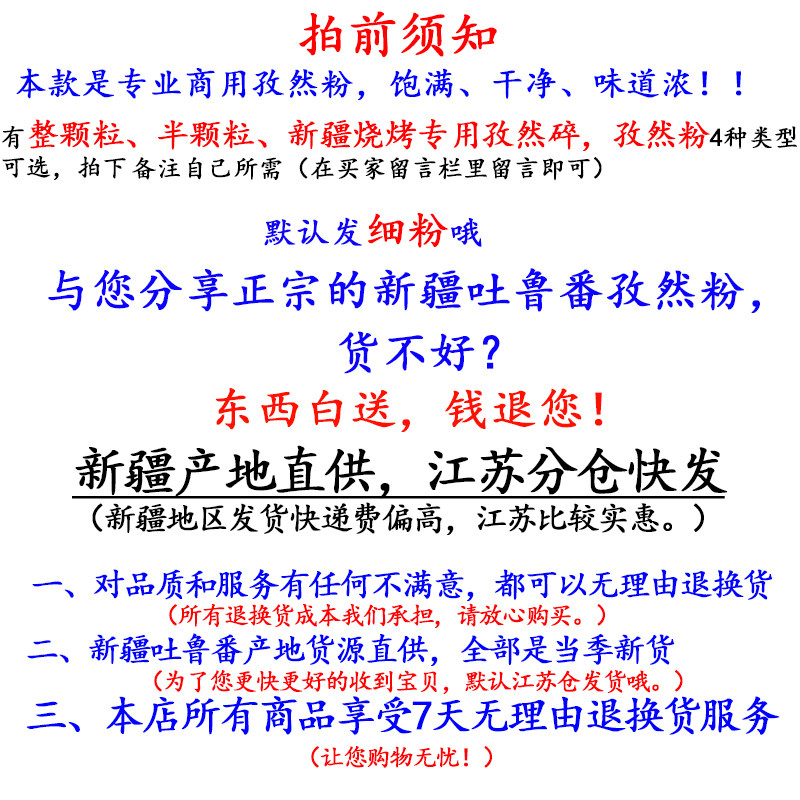 拍前须知

本款是专业商用孜然粉，饱满、干净、味道浓！！

有整颗粒、半颗粒、新疆烧烤专用孜然碎，孜然粉4种类型可选，拍下备注自己所需（在买家留言栏里留言即可）

默认发细粉哦

与您分享正宗的新疆吐鲁番孜然粉，

货不好？

东西白送，钱退您！

新疆产地直供，江苏分仓快发

（新疆地区发货快递费偏高，江苏比较实惠。）

一、对品质和服务有任何不满意，都可以无理由退换货

（所有退换货成本我们承担，请放心购买。）

二、新疆吐鲁番产地货源直供，全部是当季新货

（为了您更快更好的收到宝贝，默认江苏仓发货哦。）

三、本店所有商品享受7天无理由退换货服务

（让您购物无忧！）